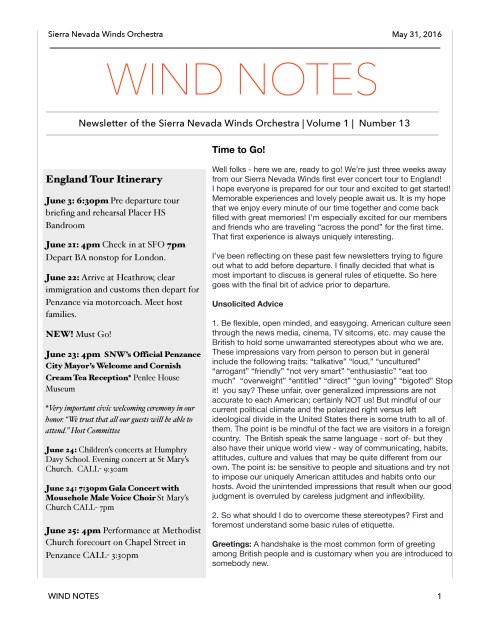 Sierra Nevada Winds Orchestra

May 31, 2016

WIND NOTES

Newsletter of the Sierra Nevada Winds Orchestra | Volume 1 | Number 13

England Tour Itinerary

June 3: 6:30pm Pre departure tour briefing and rehearsal Placer HS Bandroom

June 21: 4pm Check in at SFO 7pm Depart BA nonstop for London.

June 22: Arrive at Heathrow, clear immigration and customs then depart for Penzance via motorcoach. Meet host families.

NEW! Must Go!

June 23: 4pm SNW's Official Penzance City Mayor's Welcome and Cornish Cream Tea Reception* Penlee House Museum

*Very important civic welcoming ceremony in our honor. "We trust that all our guests will be able to attend." Host Committee

June 24: Children's concerts at Humphry Davy School. Evening concert at St Mary's Church. CALL- 9:30am

June 24: 7:30pm Gala Concert with Mousehole Male Voice Choir St Mary's Church CALL- 7pm

June 25: 4pm Performance at Methodist Church forecourt on Chapel Street in Penzance CALL- 3:30pm

Time to Go!

Well folks - here we are, ready to go! We're just three weeks away from our Sierra Nevada Winds first ever concert tour to England! I hope everyone is prepared for our tour and excited to get started! Memorable experiences and lovely people await us. It is my hope that we enjoy every minute of our time together and come back filled with great memories! I'm especially excited for our members and friends who are traveling "across the pond" for the first time. That first experience is always uniquely interesting.

I've been reflecting on these past few newsletters trying to figure out what to add before departure. I finally decided that what is most important to discuss is general rules of etiquette. So here goes with the final bit of advice prior to departure.

Unsolicited Advice

1. Be flexible, open minded, and easygoing. American culture seen through the news media, cinema, TV sitcoms, etc. may cause the British to hold some unwarranted stereotypes about who we are. These impressions vary from person to person but in general include the following traits: "talkative" "loud," "uncultured" "arrogant" "friendly" "not very smart" "enthusiastic" "eat too much" "overweight" "entitled" "direct" "gun loving" "bigoted" Stop it! you say? These unfair, over generalized impressions are not accurate to each American; certainly NOT us! But mindful of our current political climate and the polarized right versus left ideological divide in the United States there is some truth to all of them. The point is be mindful of the fact we are visitors in a foreign country. The British speak the same language - sort of- but they also have their unique world view - way of communicating, habits, attitudes, culture and values that may be quite different from our own. The point is: be sensitive to people and situations and try not to impose our uniquely American attitudes and habits onto our hosts. Avoid the unintended impressions that result when our good judgment is overruled by careless judgment and inflexibility.

2. So what should I do to overcome these stereotypes? First and foremost understand some basic rules of etiquette.

Greetings: A handshake is the most common form of greeting among British people and is customary when you are introduced to somebody new.

WIND NOTES

1